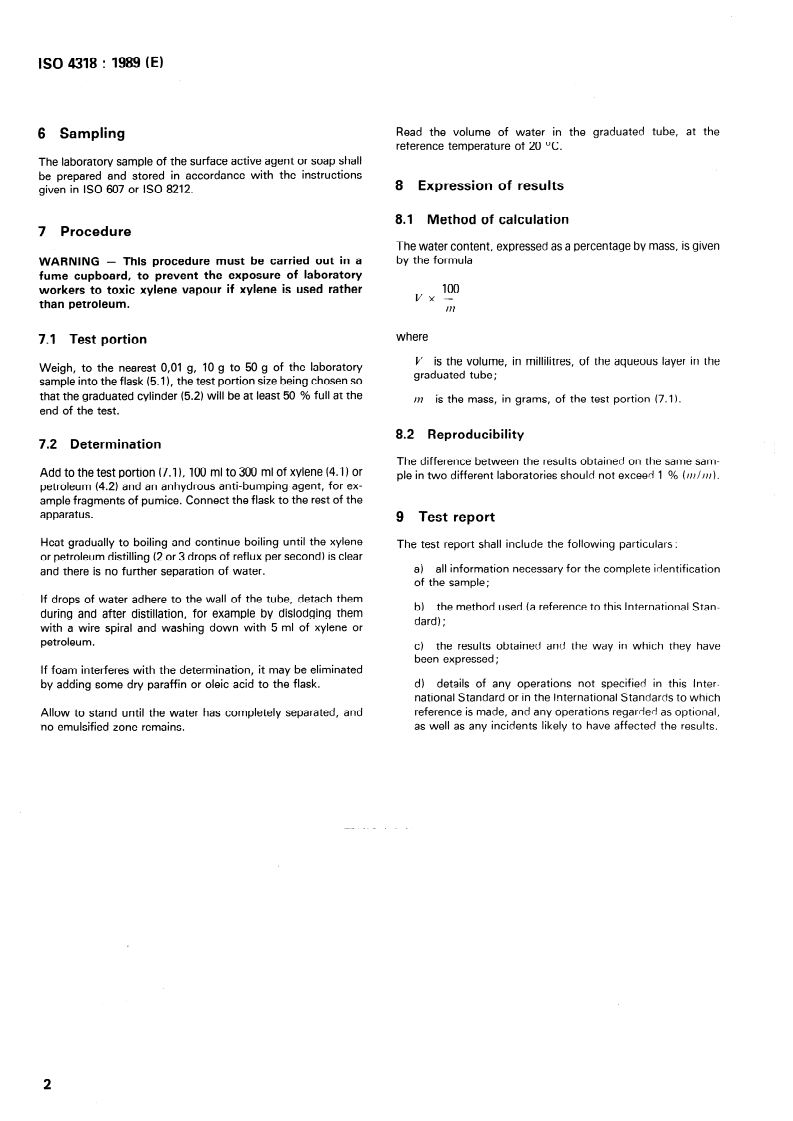 ISO 4318 : 1989 (E)

6 Sampling

The laboratory sample of the surface active agent or soap shall be prepared and stored in accordance with the instructions given in ISO 607 or ISO 8212.

7 Procedure

WARNING — This procedure must be carried out in a fume cupboard, to prevent the exposure of laboratory workers to toxic xylene vapour if xylene is used rather than petroleum.

7.1 Test portion

Weigh, to the nearest 0,01 g, 10 g to 50 g of the laboratory sample into the flask (5.1), the test portion size being chosen so that the graduated cylinder (5.2) will be at least 50 % full at the end of the test.

7.2 Determination

Add to the test portion (7.1), 100 ml to 300 ml of xylene (4.1) or petroleum (4.2) and an anhydrous anti-bumping agent, for example fragments of pumice. Connect the flask to the rest of the apparatus.

Heat gradually to boiling and continue boiling until the xylene or petroleum distilling (2 or 3 drops of reflux per second) is clear and there is no further separation of water.

If drops of water adhere to the wall of the tube, detach them during and after distillation, for example by dislodging them with a wire spiral and washing down with 5 ml of xylene or petroleum.

If foam interferes with the determination, it may be eliminated by adding some dry paraffin or oleic acid to the flask.

Allow to stand until the water has completely separated, and no emulsified zone remains.

Read the volume of water in the graduated tube, at the reference temperature of 20 °C.

8 Expression of results

8.1 Method of calculation

The water content, expressed as a percentage by mass, is given by the formula

$V \times \frac{100}{m}$

where

$V$ is the volume, in millilitres, of the aqueous layer in the graduated tube;

$m$ is the mass, in grams, of the test portion (7.1).

8.2 Reproducibility

The difference between the results obtained on the same sample in two different laboratories should not exceed 1 % ($m/m$).

9 Test report

The test report shall include the following particulars:

a) all information necessary for the complete identification of the sample;

b) the method used (a reference to this International Standard);

c) the results obtained and the way in which they have been expressed;

d) details of any operations not specified in this International Standard or in the International Standards to which reference is made, and any operations regarded as optional, as well as any incidents likely to have affected the results.

2